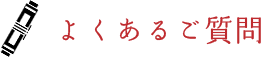 よくあるご質問